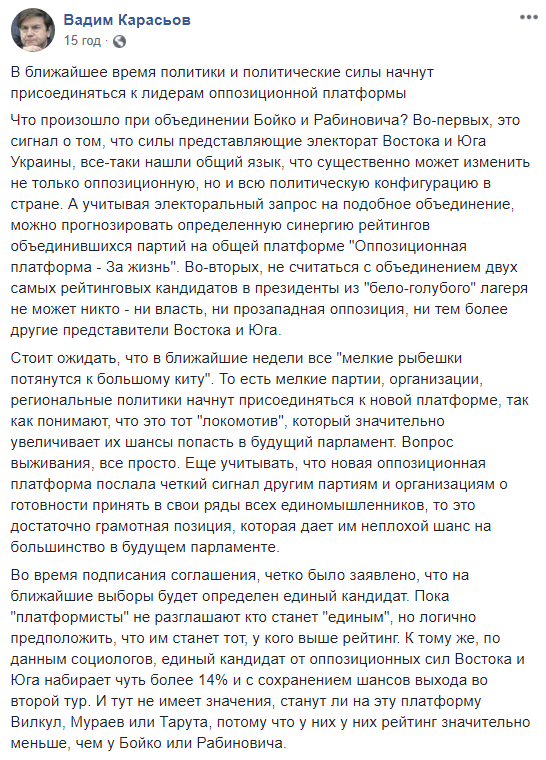 Вадим Карасьов
15 год ·

В ближайшее время политики и политические силы начнут присоединяться к лидерам оппозиционной платформы

Что произошло при объединении Бойко и Рабиновича? Во-первых, это сигнал о том, что силы представляющие электорат Востока и Юга Украины, все-таки нашли общий язык, что существенно может изменить не только оппозиционную, но и всю политическую конфигурацию в стране. А учитывая электоральный запрос на подобное объединение, можно прогнозировать определенную синергию рейтингов объединившихся партий на общей платформе "Оппозиционная платформа - За жизнь". Во-вторых, не считаться с объединением двух самых рейтинговых кандидатов в президенты из "бело-голубого" лагеря не может никто - ни власть, ни прозападная оппозиция, ни тем более другие представители Востока и Юга.

Стоит ожидать, что в ближайшие недели все "мелкие рыбешки потянутся к большому киту". То есть мелкие партии, организации, региональные политики начнут присоединяться к новой платформе, так как понимают, что это тот "локомотив", который значительно увеличивает их шансы попасть в будущий парламент. Вопрос выживания, все просто. Еще учитывать, что новая оппозиционная платформа послала четкий сигнал другим партиям и организациям о готовности принять в свои ряды всех единомышленников, то это достаточно грамотная позиция, которая дает им неплохой шанс на большинство в будущем парламенте.

Во время подписания соглашения, четко было заявлено, что на ближайшие выборы будет определен единый кандидат. Пока "платформисты" не разглашают кто станет "единым", но логично предположить, что им станет тот, у кого выше рейтинг. К тому же, по данным социологов, единый кандидат от оппозиционных сил Востока и Юга набирает чуть более 14% и с сохранением шансов выхода во второй тур. И тут не имеет значения, станут ли на эту платформу Вилкул, Мураев или Тарута, потому что у них у них рейтинг значительно меньше, чем у Бойко или Рабиновича.